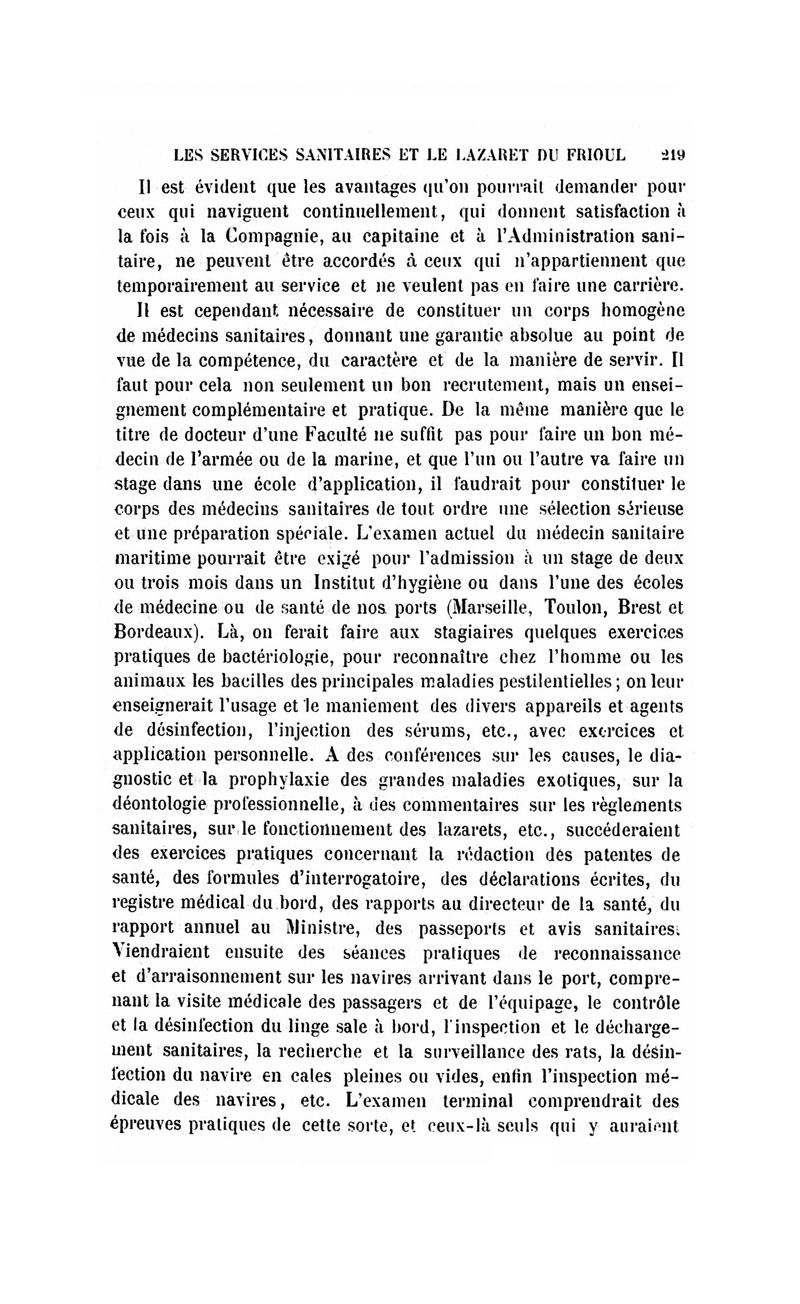 LES SERVICES SANITAIRES ET LE LAZARET DU FRIOUL 219

Il est évident que les avantages qu'on pourrait demander pour ceux qui naviguent continuellement, qui donnent satisfaction à la fois à la Compagnie, au capitaine et à l'Administration sanitaire, ne peuvent être accordés à ceux qui n'appartiennent que temporairement au service et ne veulent pas en faire une carrière.

Il est cependant nécessaire de constituer un corps homogène de médecins sanitaires, donnant une garantie absolue au point de vue de la compétence, du caractère et de la manière de servir. Il faut pour cela non seulement un bon recrutement, mais un enseignement complémentaire et pratique. De la même manière que le titre de docteur d'une Faculté ne suffit pas pour faire un bon médecin de l'armée ou de la marine, et que l'un ou l'autre va faire un stage dans une école d'application, il faudrait pour constituer le corps des médecins sanitaires de tout ordre une sélection sérieuse et une préparation spéciale. L'examen actuel du médecin sanitaire maritime pourrait être exigé pour l'admission à un stage de deux ou trois mois dans un Institut d'hygiène ou dans l'une des écoles de médecine ou de santé de nos ports (Marseille, Toulon, Brest et Bordeaux). Là, on ferait faire aux stagiaires quelques exercices pratiques de bactériologie, pour reconnaître chez l'homme ou les animaux les bacilles des principales maladies pestilentielles; on leur enseignerait l'usage et le maniement des divers appareils et agents de désinfection, l'injection des sérums, etc., avec exercices et application personnelle. A des conférences sur les causes, le diagnostic et la prophylaxie des grandes maladies exotiques, sur la déontologie professionnelle, à des commentaires sur les règlements sanitaires, sur le fonctionnement des lazarets, etc., succéderaient des exercices pratiques concernant la rédaction des patentes de santé, des formules d'interrogatoire, des déclarations écrites, du registre médical du bord, des rapports au directeur de la santé, du rapport annuel au Ministre, des passeports et avis sanitaires. Viendraient ensuite des séances pratiques de reconnaissance et d'arraisonnement sur les navires arrivant dans le port, comprenant la visite médicale des passagers et de l'équipage, le contrôle et la désinfection du linge sale à bord, l'inspection et le déchargement sanitaires, la recherche et la surveillance des rats, la désinfection du navire en cales pleines ou vides, enfin l'inspection médicale des navires, etc. L'examen terminal comprendrait des épreuves pratiques de cette sorte, et ceux-là seuls qui y auraient